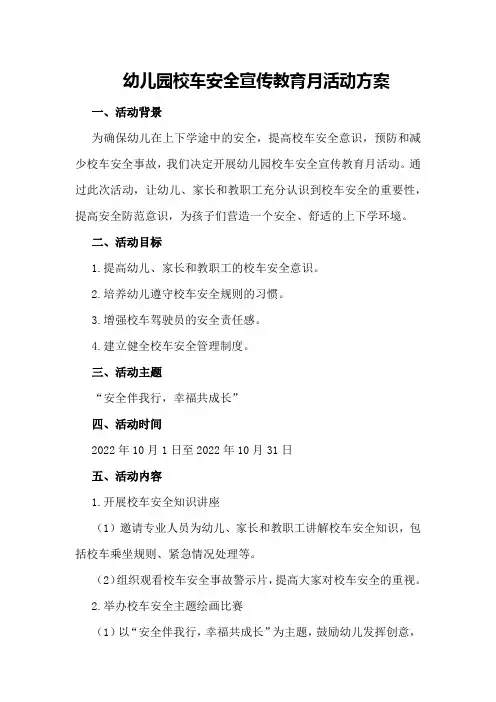 幼儿园校车安全宣传教育月活动方案

一、活动背景

为确保幼儿在上下学途中的安全，提高校车安全意识，预防和减少校车安全事故，我们决定开展幼儿园校车安全宣传教育月活动。通过此次活动，让幼儿、家长和教职工充分认识到校车安全的重要性，提高安全防范意识，为孩子们营造一个安全、舒适的上下学环境。

二、活动目标

1.提高幼儿、家长和教职工的校车安全意识。

2.培养幼儿遵守校车安全规则的习惯。

3.增强校车驾驶员的安全责任感。

4.建立健全校车安全管理制度。

三、活动主题

“安全伴我行，幸福共成长”

四、活动时间

2022年10月1日至2022年10月31日

五、活动内容

1.开展校车安全知识讲座

（1）邀请专业人员为幼儿、家长和教职工讲解校车安全知识，包括校车乘坐规则、紧急情况处理等。

（2）组织观看校车安全事故警示片，提高大家对校车安全的重视。

2.举办校车安全主题绘画比赛

（1）以“安全伴我行，幸福共成长”为主题，鼓励幼儿发挥创意，